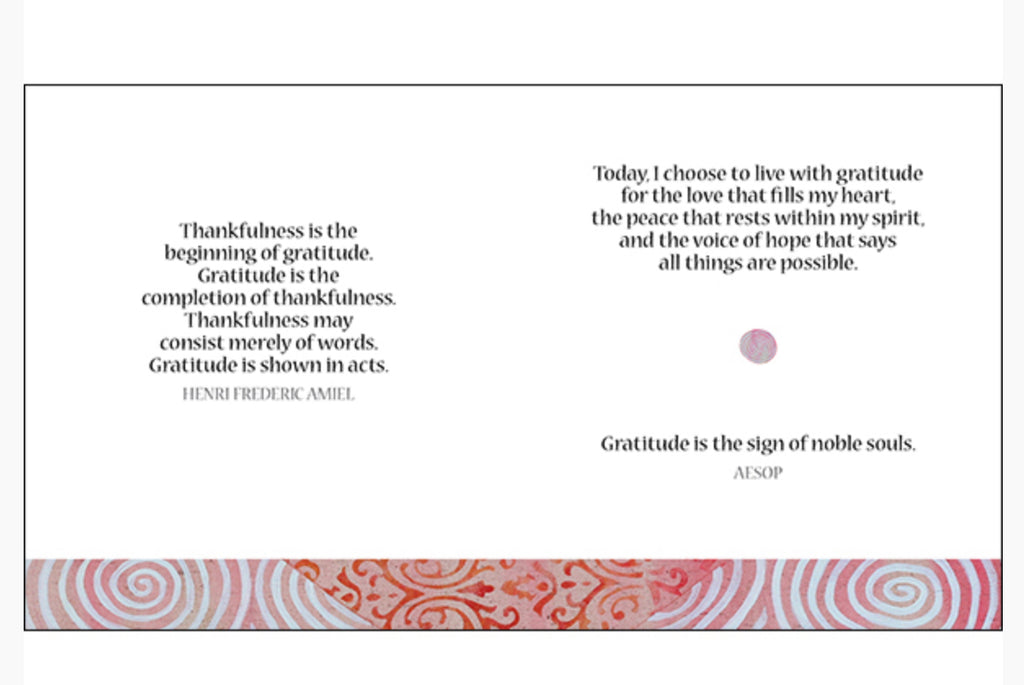 Thankfulness is the beginning of gratitude. Gratitude is the completion of thankfulness. Thankfulness may consist merely of words. Gratitude is shown in acts.
HENRI FREDERIC AMIEL

Today, I choose to live with gratitude for the love that fills my heart, the peace that rests within my spirit, and the voice of hope that says all things are possible.

Gratitude is the sign of noble souls.
AESOP